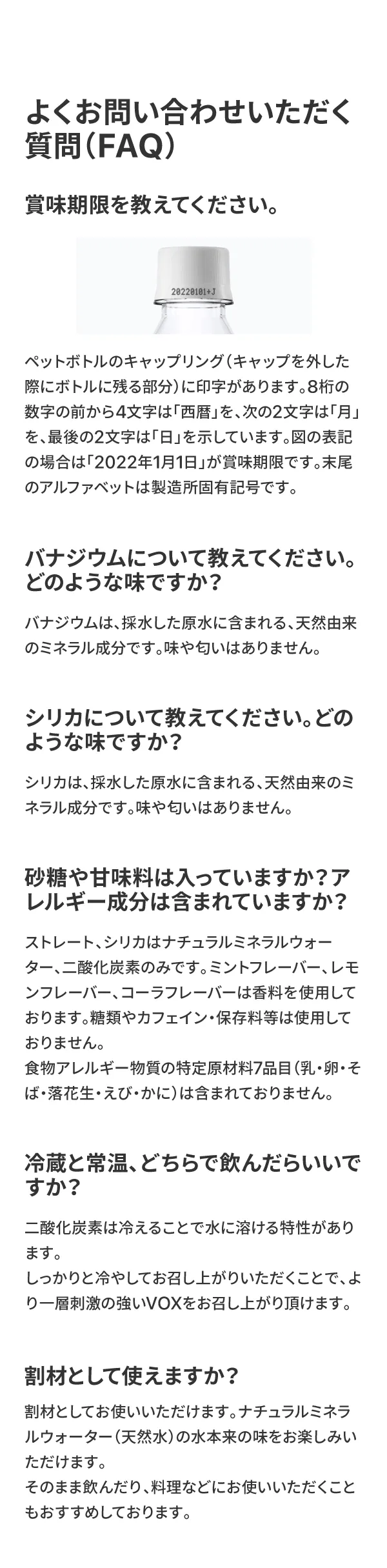 よくお問い合わせいただく質問（FAQ）

賞味期限を教えてください。

20220101+J

ペットボトルのキャップリング（キャップを外した際にボトルに残る部分）に印字があります。8桁の数字の前から4文字は「西暦」を、次の2文字は「月」を、最後の2文字は「日」を示しています。図の表記の場合は「2022年1月1日」が賞味期限です。末尾のアルファベットは製造所固有記号です。

バナジウムについて教えてください。どのような味ですか？

バナジウムは、採水した原水に含まれる、天然由来のミネラル成分です。味や匂いはありません。

シリカについて教えてください。どのような味ですか？

シリカは、採水した原水に含まれる、天然由来のミネラル成分です。味や匂いはありません。

砂糖や甘味料は入っていますか？アレルギー成分は含まれていますか？

ストレート、シリカはナチュラルミネラルウォーター、二酸化炭素のみです。ミントフレーバー、レモンフレーバー、コーラフレーバーは香料を使用しております。糖類やカフェイン・保存料等は使用しておりません。
食物アレルギー物質の特定原材料7品目（乳・卵・そば・落花生・えび・かに）は含まれておりません。

冷蔵と常温、どちらで飲んだらいいですか？

二酸化炭素は冷えることで水に溶ける特性があります。
しっかりと冷やしてお召し上がりいただくことで、より一層刺激の強いVOXをお召し上がり頂けます。

割材として使えますか？

割材としてお使いいただけます。ナチュラルミネラルウォーター（天然水）の水本来の味をお楽しみいただけます。
そのまま飲んだり、料理などにお使いいただくこともおすすめしております。